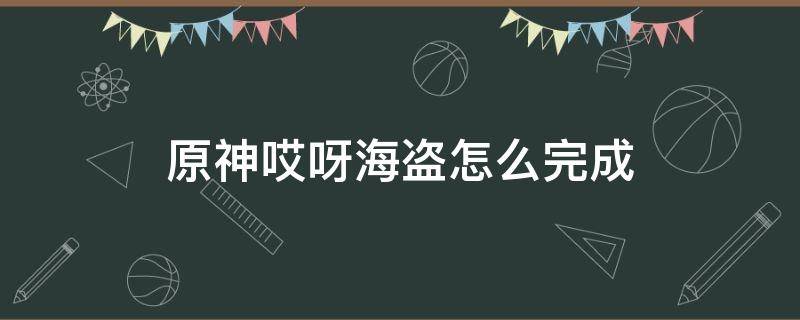 原神哎呀海盗怎么完成